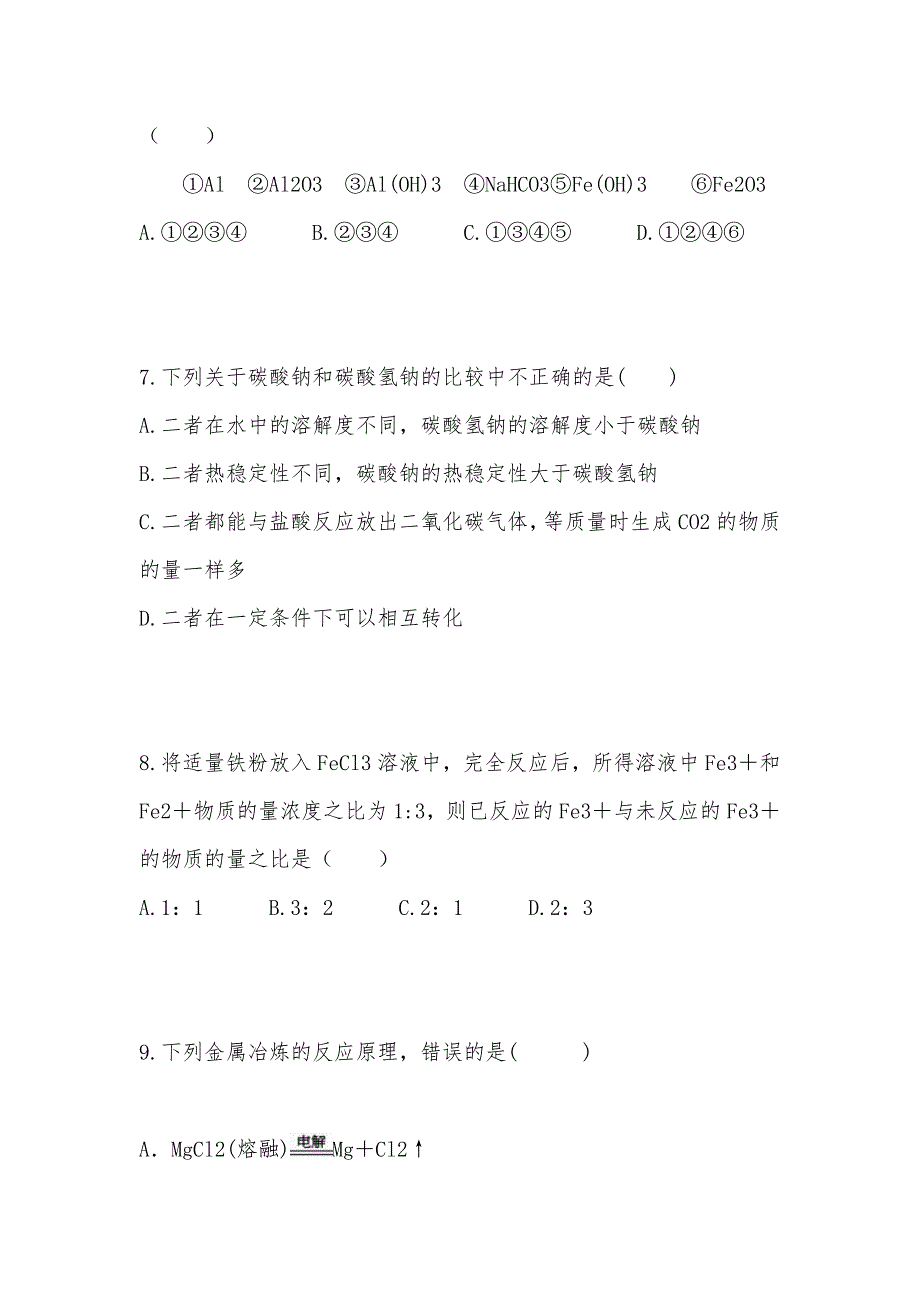 (　　)

①Al　②Al2O3　③Al(OH)3　④NaHCO3⑤Fe(OH)3　　⑥Fe2O3

A.①②③④　　B.②③④　　C.①③④⑤　　D.①②④⑥

7.下列关于碳酸钠和碳酸氢钠的比较中不正确的是(　　)

A.二者在水中的溶解度不同，碳酸氢钠的溶解度小于碳酸钠

B.二者热稳定性不同，碳酸钠的热稳定性大于碳酸氢钠

C.二者都能与盐酸反应放出二氧化碳气体，等质量时生成CO2的物质的量一样多

D.二者在一定条件下可以相互转化

8.将适量铁粉放入FeCl3溶液中，完全反应后，所得溶液中Fe3＋和Fe2＋物质的量浓度之比为1:3，则已反应的Fe3＋与未反应的Fe3＋的物质的量之比是(　　)

A.1：1　　B.3：2　　C.2：1　　D.2：3

9.下列金属冶炼的反应原理，错误的是(　　　)

A．MgCl2(熔融)$\xlongequal{电解}$Mg＋Cl2↑